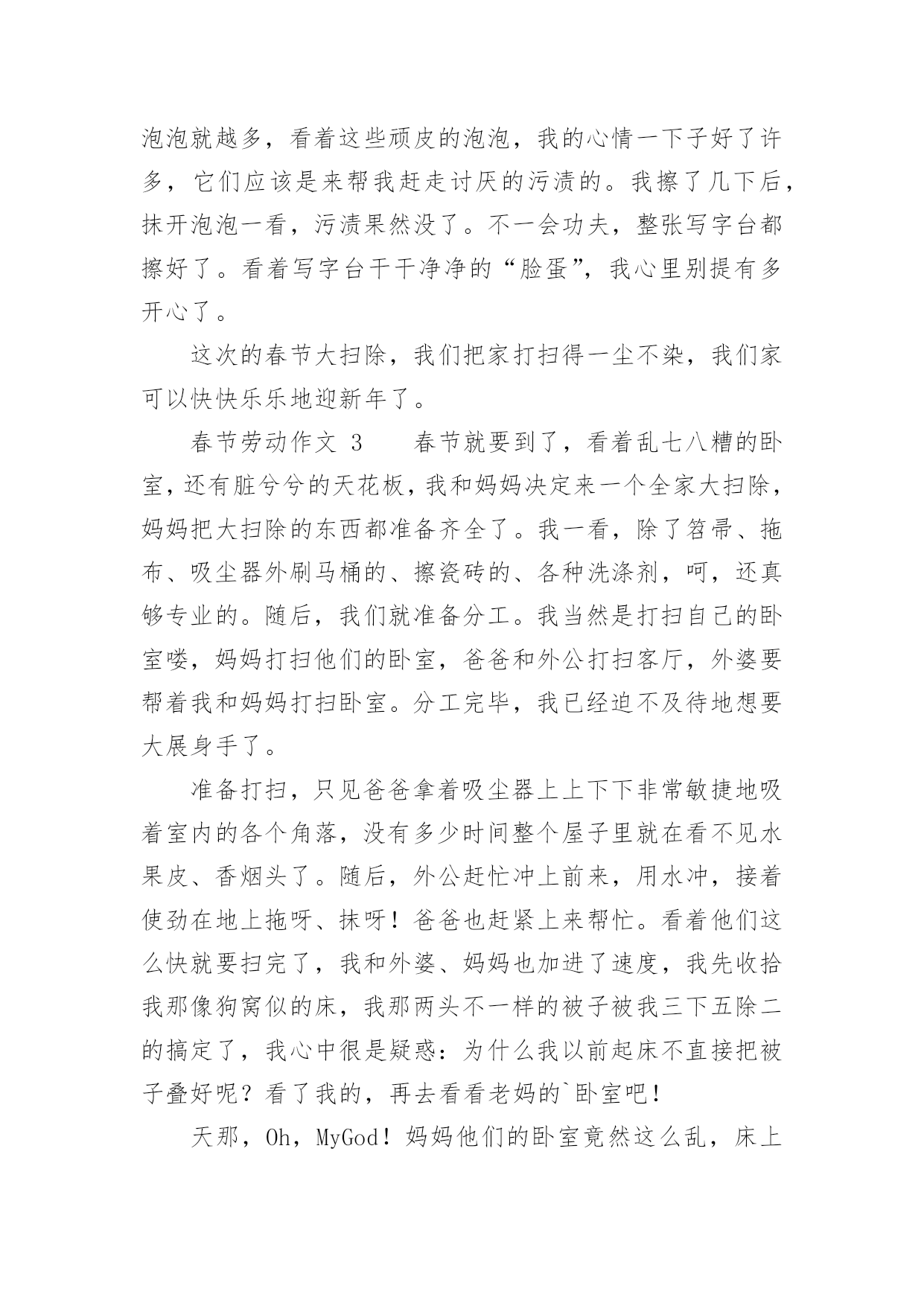 泡泡就越多，看着这些顽皮的泡泡，我的心情一下子好了许多，它们应该是来帮我赶走讨厌的污渍的。我擦了几下后，抹开泡泡一看，污渍果然没了。不一会功夫，整张写字台都擦好了。看着写字台干干净净的“脸蛋”，我心里别提有多开心了。

这次的春节大扫除，我们把家打扫得一尘不染，我们家可以快快乐乐地迎新年了。

春节劳动作文 3　　春节就要到了，看着乱七八糟的卧室，还有脏兮兮的天花板，我和妈妈决定来一个全家大扫除，妈妈把大扫除的东西都准备齐全了。我一看，除了笤帚、拖布、吸尘器外刷马桶的、擦瓷砖的、各种洗涤剂，呵，还真够专业的。随后，我们就准备分工。我当然是打扫自己的卧室喽，妈妈打扫他们的卧室，爸爸和外公打扫客厅，外婆要帮着我和妈妈打扫卧室。分工完毕，我已经迫不及待地想要大展身手了。

准备打扫，只见爸爸拿着吸尘器上上下下非常敏捷地吸着室内的各个角落，没有多少时间整个屋子里就在看不见水果皮、香烟头了。随后，外公赶忙冲上前来，用水冲，接着使劲在地上拖呀、抹呀！爸爸也赶紧上来帮忙。看着他们这么快就要扫完了，我和外婆、妈妈也加进了速度，我先收拾我那像狗窝似的床，我那两头不一样的被子被我三下五除二的搞定了，我心中很是疑惑：为什么我以前起床不直接把被子叠好呢？看了我的，再去看看老妈的`卧室吧！

天那，Oh，MyGod！妈妈他们的卧室竟然这么乱，床上